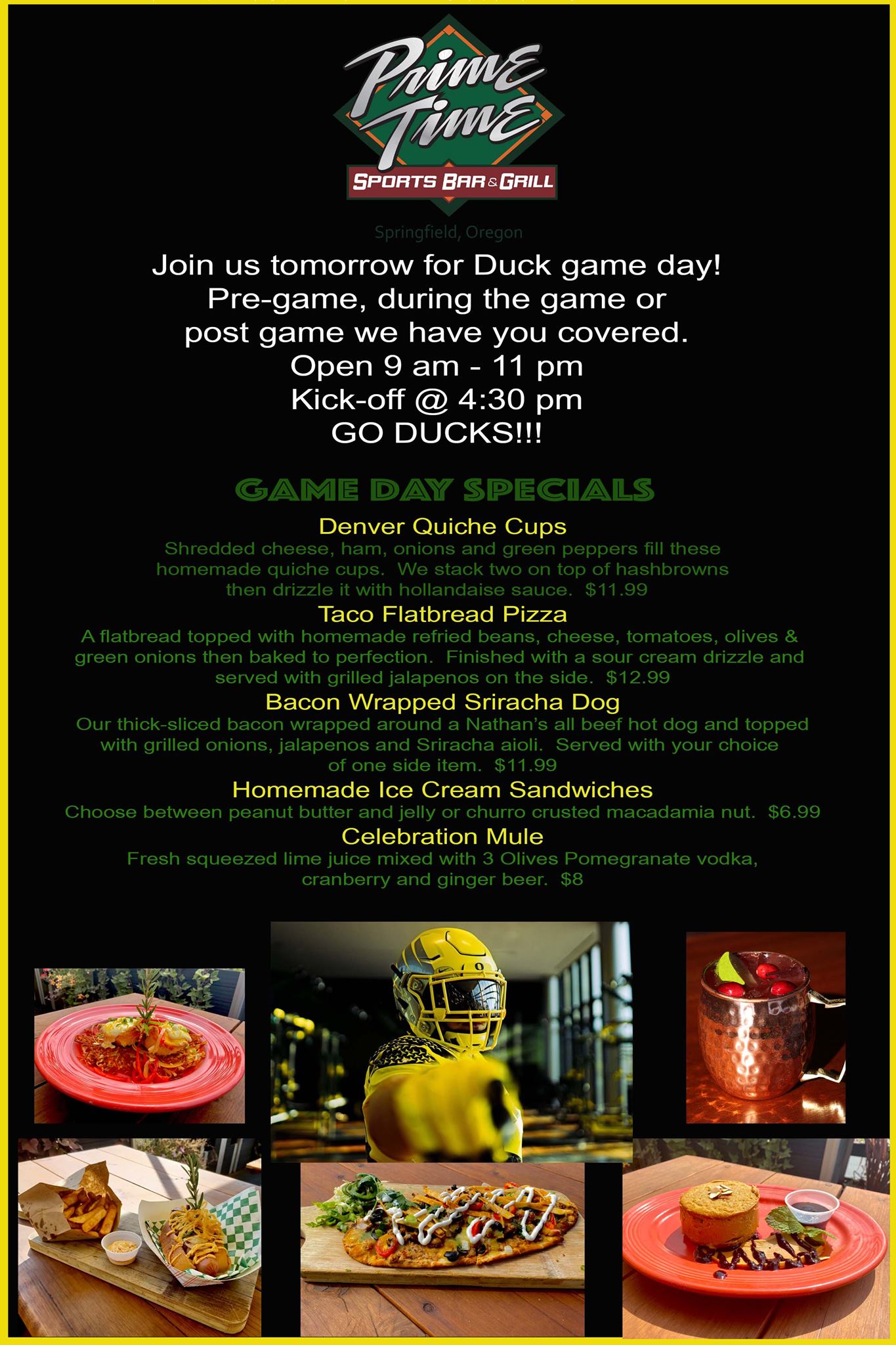 Prime Time

SPORTS BAR & GRILL

Springfield, Oregon

Join us tomorrow for Duck game day!
Pre-game, during the game or
post game we have you covered.
Open 9 am - 11 pm
Kick-off @ 4:30 pm
GO DUCKS!!!

GAME DAY SPECIALS

Denver Quiche Cups

Shredded cheese, ham, onions and green peppers fill these homemade quiche cups. We stack two on top of hashbrowns then drizzle it with hollandaise sauce. $11.99

Taco Flatbread Pizza

A flatbread topped with homemade refried beans, cheese, tomatoes, olives & green onions then baked to perfection. Finished with a sour cream drizzle and served with grilled jalapenos on the side. $12.99

Bacon Wrapped Sriracha Dog

Our thick-sliced bacon wrapped around a Nathan's all beef hot dog and topped with grilled onions, jalapenos and Sriracha aioli. Served with your choice of one side item. $11.99

Homemade Ice Cream Sandwiches

Choose between peanut butter and jelly or churro crusted macadamia nut. $6.99

Celebration Mule

Fresh squeezed lime juice mixed with 3 Olives Pomegranate vodka, cranberry and ginger beer. $8